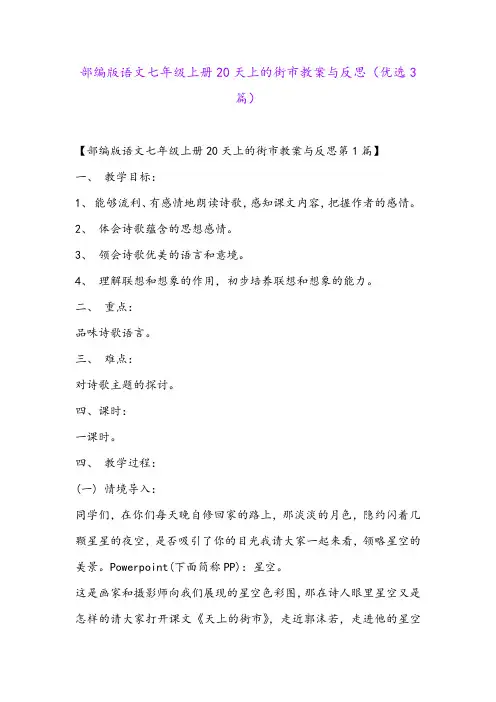 部编版语文七年级上册20天上的街市教案与反思（优选3篇）

【部编版语文七年级上册20天上的街市教案与反思第1篇】

一、 教学目标：

1、能够流利、有感情地朗读诗歌，感知课文内容，把握作者的感情。

2、 体会诗歌蕴含的思想感情。

3、 领会诗歌优美的语言和意境。

4、 理解联想和想象的作用，初步培养联想和想象的能力。

二、 重点：

品味诗歌语言。

三、 难点：

对诗歌主题的探讨。

四、课时：

一课时。

四、 教学过程：

(一) 情境导入：

同学们，在你们每天晚自修回家的路上，那淡淡的月色，隐约闪着几颗星星的夜空，是否吸引了你的目光我请大家一起来看，领略星空的美景。Powerpoint(下面简称PP)：星空。

这是画家和摄影师向我们展现的星空色彩图，那在诗人眼里星空又是怎样的请大家打开课文《天上的街市》，走近郭沫若，走进他的星空